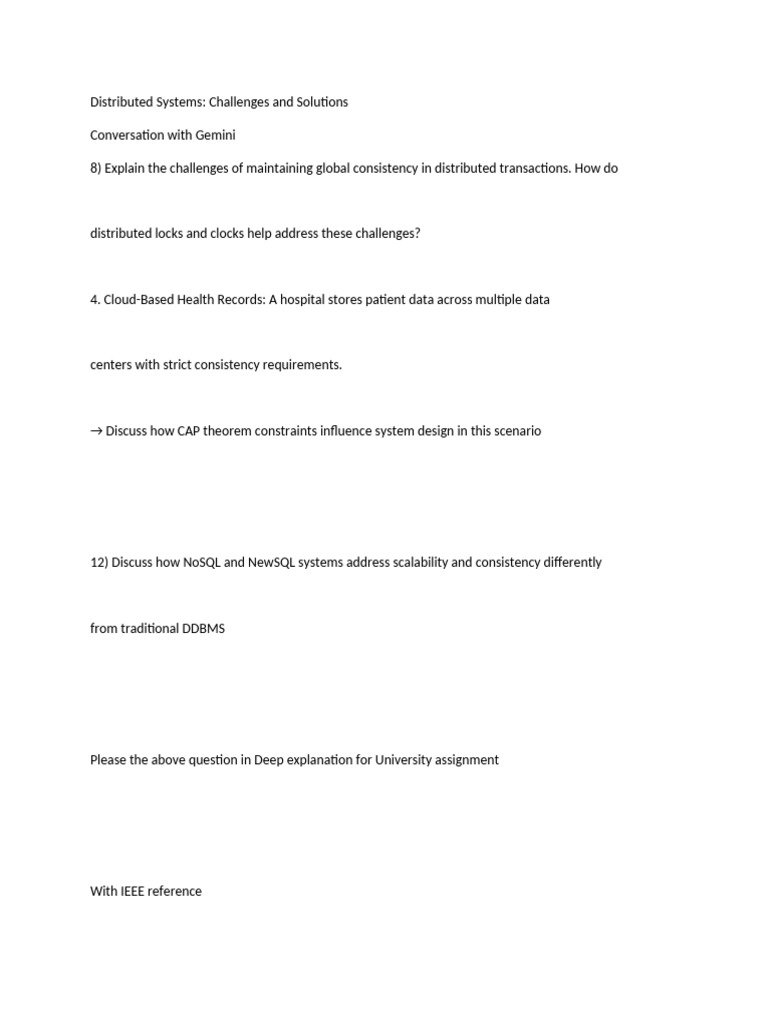 Distributed Systems: Challenges and Solutions

Conversation with Gemini

8) Explain the challenges of maintaining global consistency in distributed transactions. How do

distributed locks and clocks help address these challenges?

4. Cloud-Based Health Records: A hospital stores patient data across multiple data

centers with strict consistency requirements.

→ Discuss how CAP theorem constraints influence system design in this scenario

12) Discuss how NoSQL and NewSQL systems address scalability and consistency differently

from traditional DDBMS

Please the above question in Deep explanation for University assignment

With IEEE reference